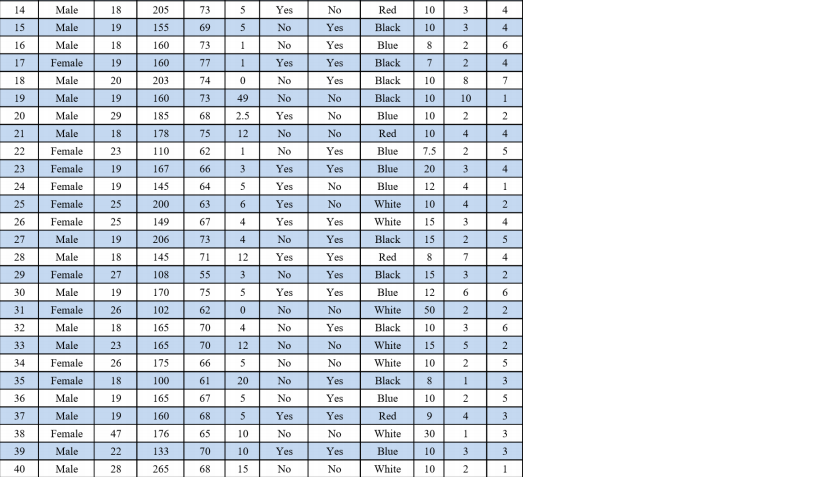 | 14 | Male | 18 | 205 | 73 | 5 | Yes | No | Red | 10 | 3 | 4 |
|---|---|---|---|---|---|---|---|---|---|---|---|
| 15 | Male | 19 | 155 | 69 | 5 | No | Yes | Black | 10 | 3 | 4 |
| 16 | Male | 18 | 160 | 73 | 1 | No | Yes | Blue | 8 | 2 | 6 |
| 17 | Female | 19 | 160 | 77 | 1 | Yes | Yes | Black | 7 | 2 | 4 |
| 18 | Male | 20 | 203 | 74 | 0 | No | Yes | Black | 10 | 8 | 7 |
| 19 | Male | 19 | 160 | 73 | 49 | No | No | Black | 10 | 10 | 1 |
| 20 | Male | 29 | 185 | 68 | 2.5 | Yes | No | Blue | 10 | 2 | 2 |
| 21 | Male | 18 | 178 | 75 | 12 | No | No | Red | 10 | 4 | 4 |
| 22 | Female | 23 | 110 | 62 | 1 | No | Yes | Blue | 7.5 | 2 | 5 |
| 23 | Female | 19 | 167 | 66 | 3 | Yes | Yes | Blue | 20 | 3 | 4 |
| 24 | Female | 19 | 145 | 64 | 5 | Yes | No | Blue | 12 | 4 | 1 |
| 25 | Female | 25 | 200 | 63 | 6 | Yes | No | White | 10 | 4 | 2 |
| 26 | Female | 25 | 149 | 67 | 4 | Yes | Yes | White | 15 | 3 | 4 |
| 27 | Male | 19 | 206 | 73 | 4 | No | Yes | Black | 15 | 2 | 5 |
| 28 | Male | 18 | 145 | 71 | 12 | Yes | Yes | Red | 8 | 7 | 4 |
| 29 | Female | 27 | 108 | 55 | 3 | No | Yes | Black | 15 | 3 | 2 |
| 30 | Male | 19 | 170 | 75 | 5 | Yes | Yes | Blue | 12 | 6 | 6 |
| 31 | Female | 26 | 102 | 62 | 0 | No | No | White | 50 | 2 | 2 |
| 32 | Male | 18 | 165 | 70 | 4 | No | Yes | Black | 10 | 3 | 6 |
| 33 | Male | 23 | 165 | 70 | 12 | No | No | White | 15 | 5 | 2 |
| 34 | Female | 26 | 175 | 66 | 5 | No | No | White | 10 | 2 | 5 |
| 35 | Female | 18 | 100 | 61 | 20 | No | Yes | Black | 8 | 1 | 3 |
| 36 | Male | 19 | 165 | 67 | 5 | No | Yes | Blue | 10 | 2 | 5 |
| 37 | Male | 19 | 160 | 68 | 5 | Yes | Yes | Red | 9 | 4 | 3 |
| 38 | Female | 47 | 176 | 65 | 10 | No | No | White | 30 | 1 | 3 |
| 39 | Male | 22 | 133 | 70 | 10 | Yes | Yes | Blue | 10 | 3 | 3 |
| 40 | Male | 28 | 265 | 68 | 15 | No | No | White | 10 | 2 | 1 |